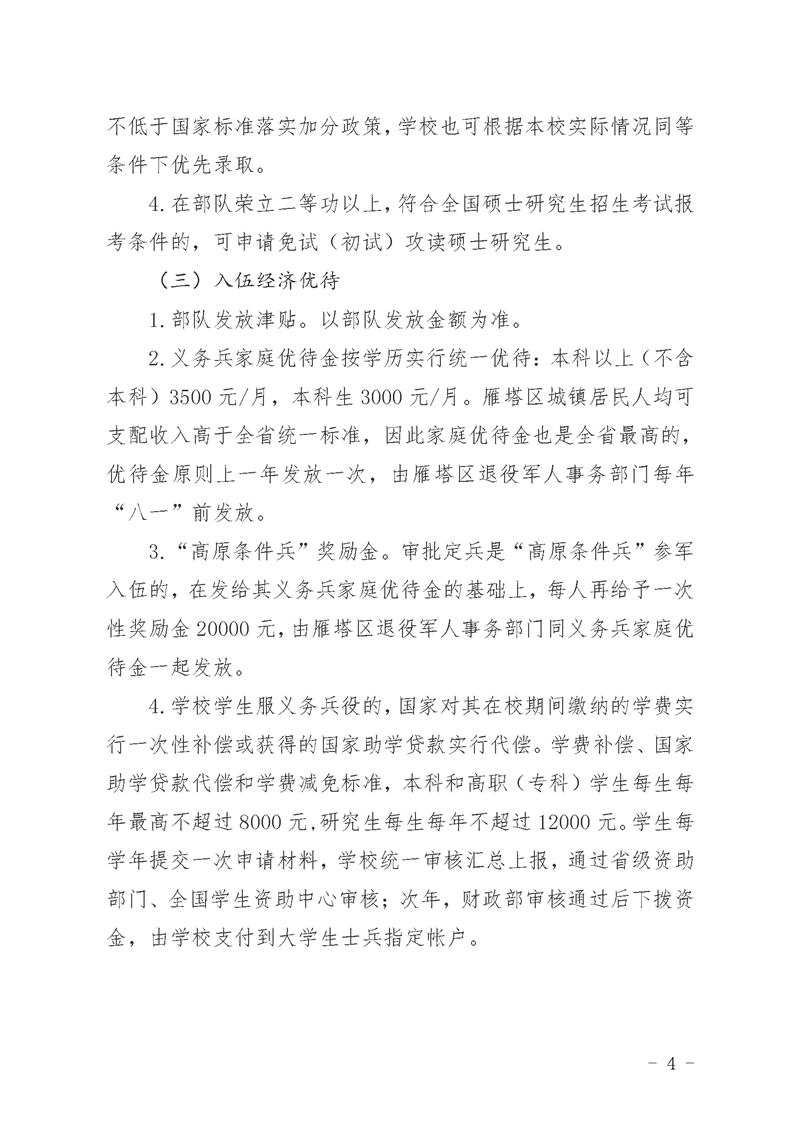 不低于国家标准落实加分政策，学校也可根据本校实际情况同等条件下优先录取。

4.在部队荣立二等功以上，符合全国硕士研究生招生考试报考条件的，可申请免试（初试）攻读硕士研究生。

（三）入伍经济优待

1.部队发放津贴。以部队发放金额为准。

2.义务兵家庭优待金按学历实行统一优待：本科以上（不含本科）3500元/月，本科生3000元/月。雁塔区城镇居民人均可支配收入高于全省统一标准，因此家庭优待金也是全省最高的，优待金原则上一年发放一次，由雁塔区退役军人事务部门每年“八一”前发放。

3.“高原条件兵”奖励金。审批定兵是“高原条件兵”参军入伍的，在发给其义务兵家庭优待金的基础上，每人再给予一次性奖励金20000元，由雁塔区退役军人事务部门同义务兵家庭优待金一起发放。

4.学校学生服义务兵役的，国家对其在校期间缴纳的学费实行一次性补偿或获得的国家助学贷款实行代偿。学费补偿、国家助学贷款代偿和学费减免标准，本科和高职（专科）学生每生每年最高不超过8000元，研究生每生每年不超过12000元。学生每学年提交一次申请材料，学校统一审核汇总上报，通过省级资助部门、全国学生资助中心审核；次年，财政部审核通过后下拨资金，由学校支付到大学生士兵指定帐户。

- 4 -